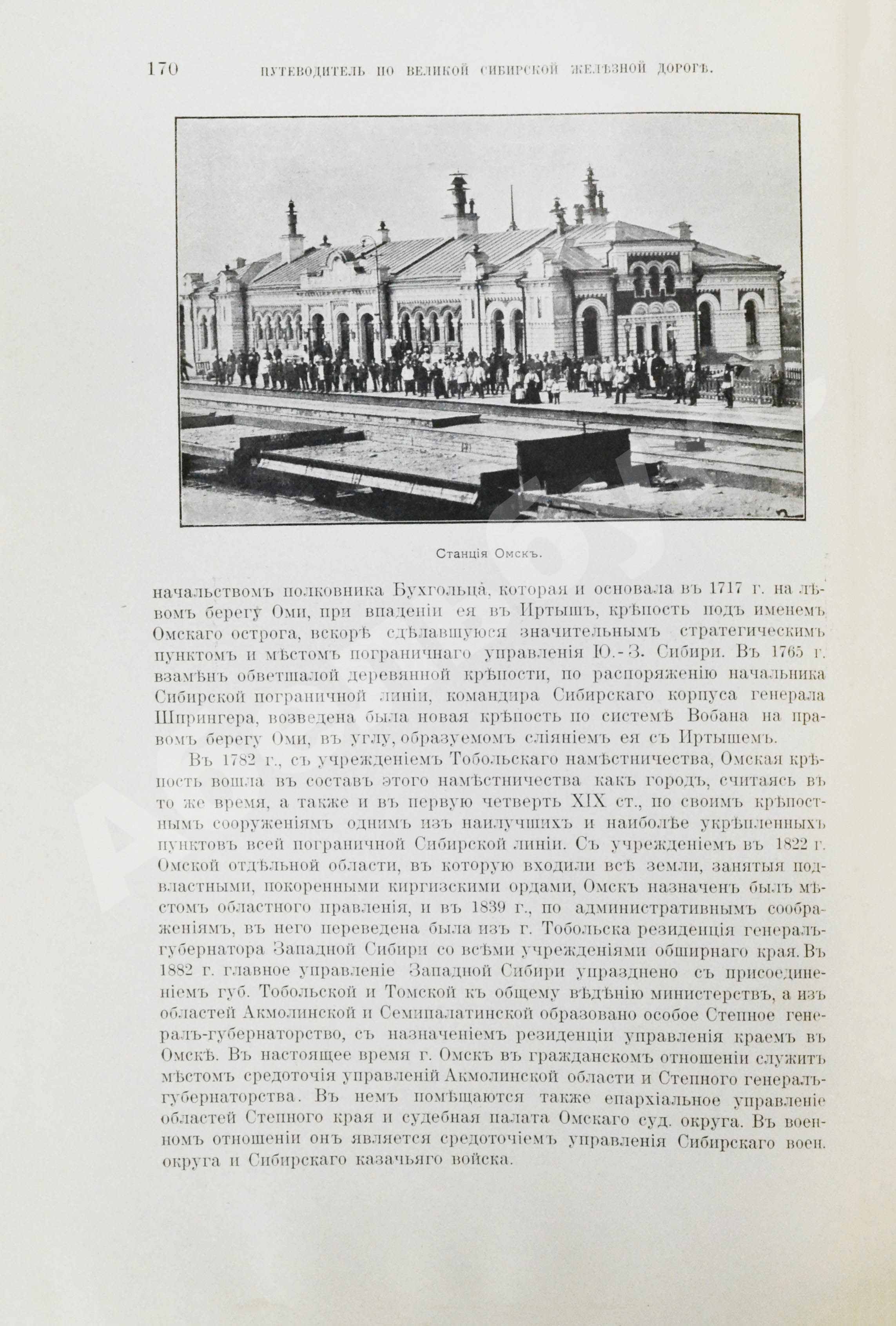 170 ПУТЕВОДИТЕЛЬ ПО ВЕЛИКОЙ СИБИРСКОЙ ЖЕЛѢЗНОЙ ДОРОГѢ.

Станція Омскъ.

начальствомъ полковника Бухгольца, которая и основала въ 1717 г. на лѣвомъ берегу Оми, при впаденіи ея въ Иртышъ, крѣпость подъ именемъ Омскаго острога, вскорѣ сдѣлавшуюся значительнымъ стратегическимъ пунктомъ и мѣстомъ пограничнаго управленія Ю.-З. Сибири. Въ 1765 г. взамѣнъ обветшалой деревянной крѣпости, по распоряженію начальника Сибирской пограничной линіи, командира Сибирскаго корпуса генерала Шпрингера, возведена была новая крѣпость по системѣ Вобана на правомъ берегу Оми, въ углу, образуемомъ сліяніемъ ея съ Иртышемъ.

Въ 1782 г., съ учрежденіемъ Тобольскаго намѣстничества, Омская крѣпость вошла въ составъ этого намѣстничества какъ городъ, считаясь въ то же время, а также и въ первую четверть XIX ст., по своимъ крѣпостнымъ сооруженіямъ однимъ изъ наилучшихъ и наиболѣе укрѣпленныхъ пунктовъ всей пограничной Сибирской линіи. Съ учрежденіемъ въ 1822 г. Омской отдѣльной области, въ которую входили всѣ земли, занятыя подвластными, покоренными киргизскими ордами, Омскъ назначенъ былъ мѣстомъ областного правленія, и въ 1839 г., по административнымъ соображеніямъ, въ него переведена была изъ г. Тобольска резиденція генералъ-губернатора Западной Сибири со всѣми учрежденіями обширнаго края. Въ 1882 г. главное управленіе Западной Сибири упразднено съ присоединеніемъ губ. Тобольской и Томской къ общему вѣдѣнію министерствъ, а изъ областей Акмолинской и Семипалатинской образовано особое Степное генералъ-губернаторство, съ назначеніемъ резиденціи управленія краемъ въ Омскѣ. Въ настоящее время г. Омскъ въ гражданскомъ отношеніи служитъ мѣстомъ средоточія управленій Акмолинской области и Степного генералъ-губернаторства. Въ немъ помѣщаются также епархіальное управленіе областей Степного края и судебная палата Омскаго суд. округа. Въ военномъ отношеніи онъ является средоточіемъ управленія Сибирскаго воен. округа и Сибирскаго казачьяго войска.